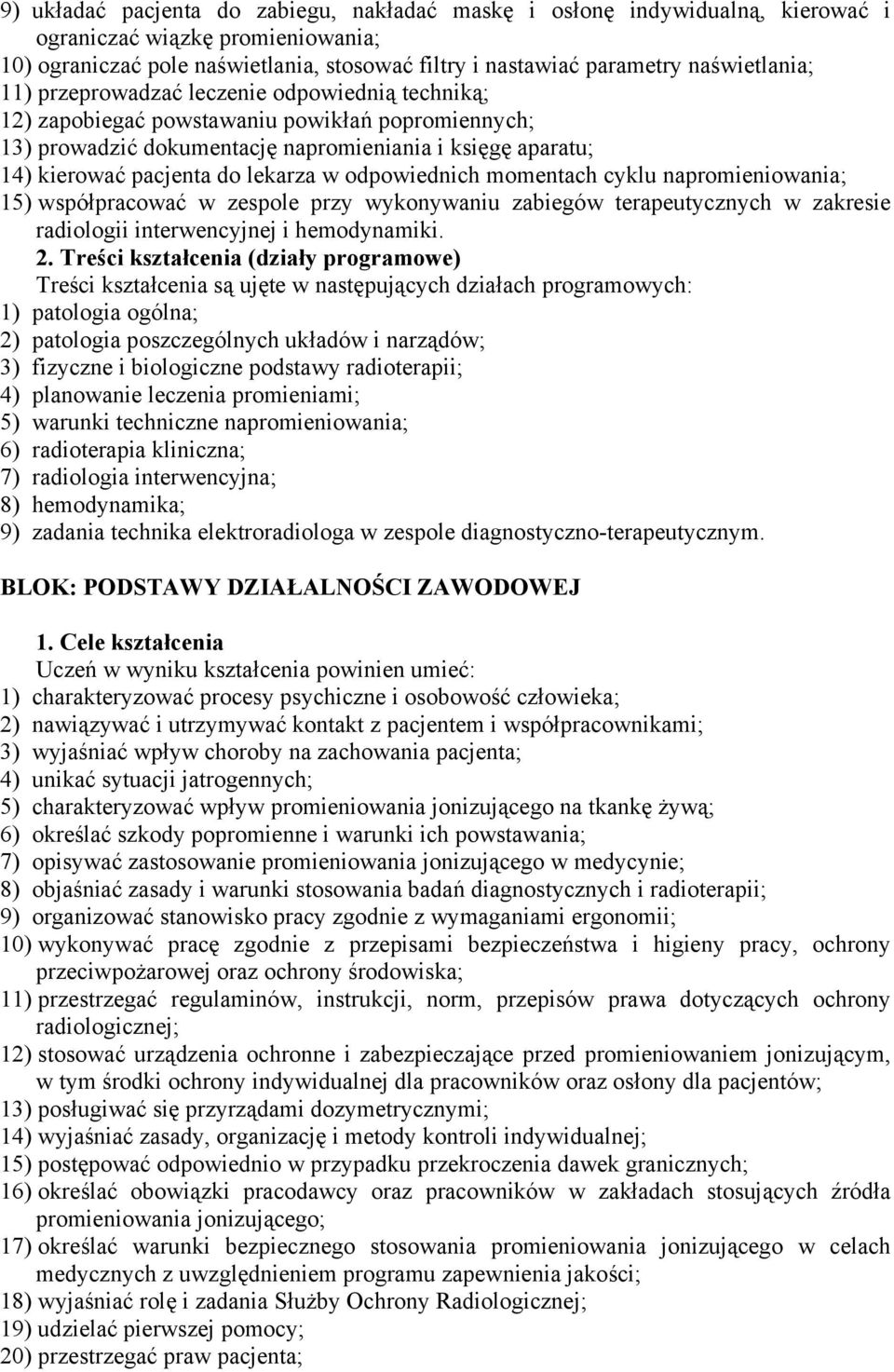 9) układać pacjenta do zabiegu, nakładać maskę i osłonę indywidualną, kierować i ograniczać wiązkę promieniowania;
10) ograniczać pole naświetlania, stosować filtry i nastawiać parametry naświetlania;
11) przeprowadzać leczenie odpowiednią techniką;
12) zapobiegać powstawaniu powikłań popromiennych;
13) prowadzić dokumentację napromieniania i księgę aparatu;
14) kierować pacjenta do lekarza w odpowiednich momentach cyklu napromieniowania;
15) współpracować w zespole przy wykonywaniu zabiegów terapeutycznych w zakresie radiologii interwencyjnej i hemodynamiki.

2. Treści kształcenia (działy programowe)
Treści kształcenia są ujęte w następujących działach programowych:
1) patologia ogólna;
2) patologia poszczególnych układów i narządów;
3) fizyczne i biologiczne podstawy radioterapii;
4) planowanie leczenia promieniami;
5) warunki techniczne napromieniowania;
6) radioterapia kliniczna;
7) radiologia interwencyjna;
8) hemodynamika;
9) zadania technika elektroradiologa w zespole diagnostyczno-terapeutycznym.

BLOK: PODSTAWY DZIAŁALNOŚCI ZAWODOWEJ

1. Cele kształcenia
Uczeń w wyniku kształcenia powinien umieć:
1) charakteryzować procesy psychiczne i osobowość człowieka;
2) nawiązywać i utrzymywać kontakt z pacjentem i współpracownikami;
3) wyjaśniać wpływ choroby na zachowania pacjenta;
4) unikać sytuacji jatrogennych;
5) charakteryzować wpływ promieniowania jonizującego na tkankę żywą;
6) określać szkody popromienne i warunki ich powstawania;
7) opisywać zastosowanie promieniowania jonizującego w medycynie;
8) objaśniać zasady i warunki stosowania badań diagnostycznych i radioterapii;
9) organizować stanowisko pracy zgodnie z wymaganiami ergonomii;
10) wykonywać pracę zgodnie z przepisami bezpieczeństwa i higieny pracy, ochrony przeciwpożarowej oraz ochrony środowiska;
11) przestrzegać regulaminów, instrukcji, norm, przepisów prawa dotyczących ochrony radiologicznej;
12) stosować urządzenia ochronne i zabezpieczające przed promieniowaniem jonizującym, w tym środki ochrony indywidualnej dla pracowników oraz osłony dla pacjentów;
13) posługiwać się przyrządami dozymetrycznymi;
14) wyjaśniać zasady, organizację i metody kontroli indywidualnej;
15) postępować odpowiednio w przypadku przekroczenia dawek granicznych;
16) określać obowiązki pracodawcy oraz pracowników w zakładach stosujących źródła promieniowania jonizującego;
17) określać warunki bezpiecznego stosowania promieniowania jonizującego w celach medycznych z uwzględnieniem programu zapewnienia jakości;
18) wyjaśniać rolę i zadania Służby Ochrony Radiologicznej;
19) udzielać pierwszej pomocy;
20) przestrzegać praw pacjenta;